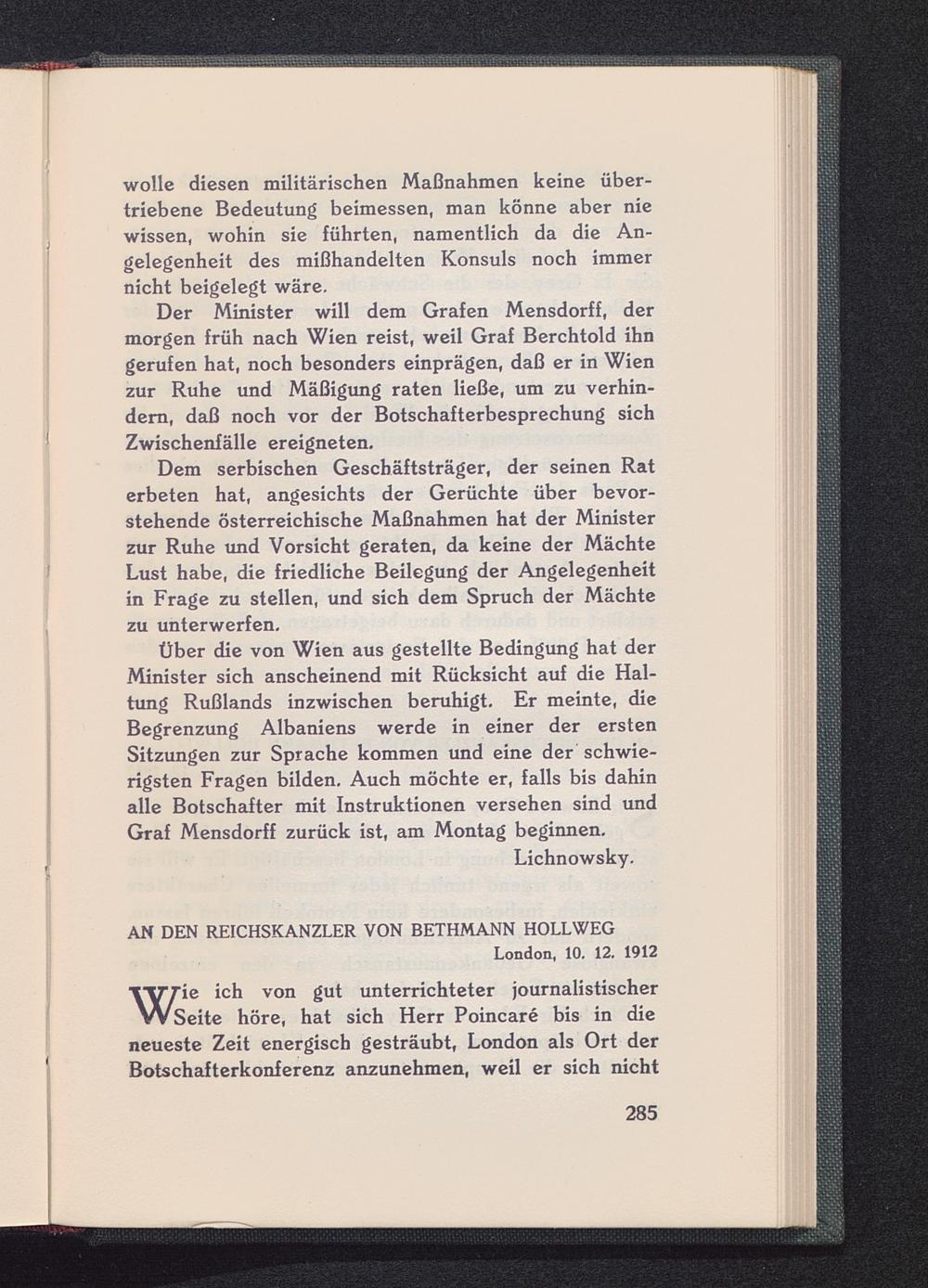 wolle diesen militärischen Maßnahmen keine übertriebene Bedeutung beimessen, man könne aber nie wissen, wohin sie führten, namentlich da die Angelegenheit des mißhandelten Konsuls noch immer nicht beigelegt wäre.

Der Minister will dem Grafen Mensdorff, der morgen früh nach Wien reist, weil Graf Berchtold ihn gerufen hat, noch besonders einprägen, daß er in Wien zur Ruhe und Mäßigung raten ließe, um zu verhindern, daß noch vor der Botschafterbesprechung sich Zwischenfälle ereigneten.

Dem serbischen Geschäftsträger, der seinen Rat erbeten hat, angesichts der Gerüchte über bevorstehende österreichische Maßnahmen hat der Minister zur Ruhe und Vorsicht geraten, da keine der Mächte Lust habe, die friedliche Beilegung der Angelegenheit in Frage zu stellen, und sich dem Spruch der Mächte zu unterwerfen.

Über die von Wien aus gestellte Bedingung hat der Minister sich anscheinend mit Rücksicht auf die Haltung Rußlands inzwischen beruhigt. Er meinte, die Begrenzung Albaniens werde in einer der ersten Sitzungen zur Sprache kommen und eine der schwierigsten Fragen bilden. Auch möchte er, falls bis dahin alle Botschafter mit Instruktionen versehen sind und Graf Mensdorff zurück ist, am Montag beginnen.

Lichnowsky.

AN DEN REICHSKANZLER VON BETHMANN HOLLWEG

London, 10. 12. 1912

Wie ich von gut unterrichteter journalistischer Seite höre, hat sich Herr Poincaré bis in die neueste Zeit energisch gesträubt, London als Ort der Botschafterkonferenz anzunehmen, weil er sich nicht

285